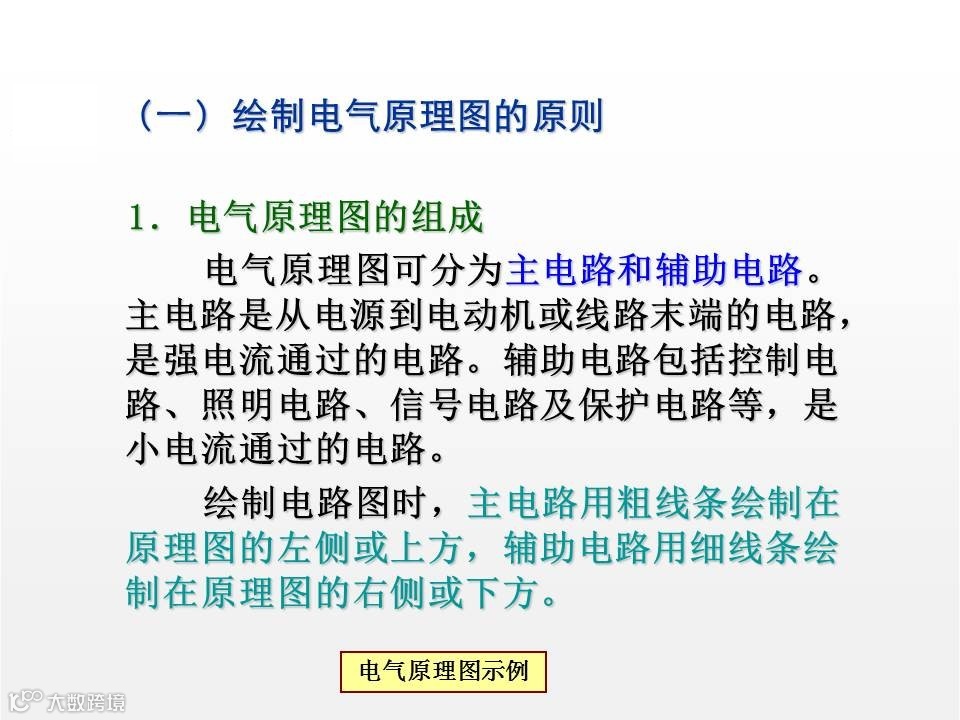 （一）绘制电气原理图的原则

1．电气原理图的组成

电气原理图可分为主电路和辅助电路。主电路是从电源到电动机或线路末端的电路，是强电流通过的电路。辅助电路包括控制电路、照明电路、信号电路及保护电路等，是小电流通过的电路。

绘制电路图时，主电路用粗线条绘制在原理图的左侧或上方，辅助电路用细线条绘制在原理图的右侧或下方。

电气原理图示例

大数跨境